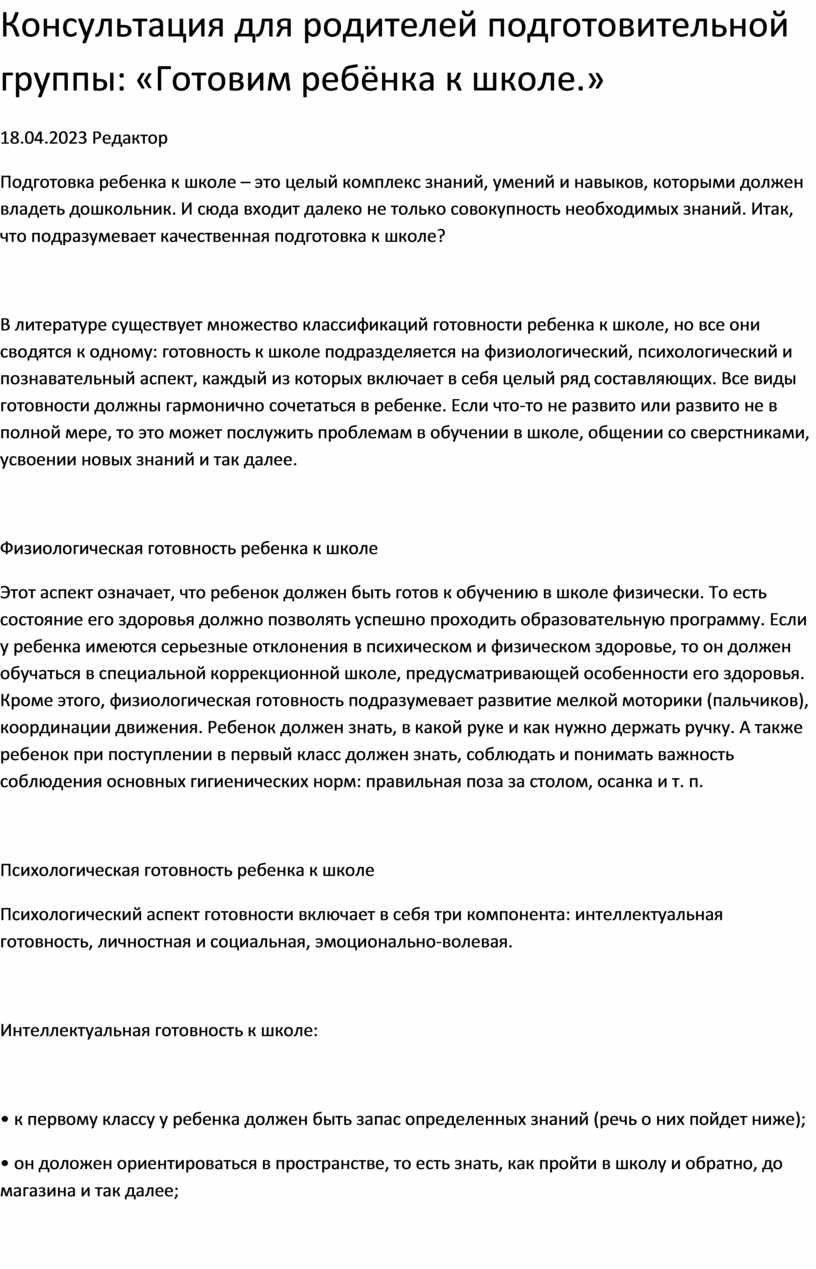 Консультация для родителей подготовительной группы: «Готовим ребёнка к школе.»

18.04.2023 Редактор

Подготовка ребенка к школе – это целый комплекс знаний, умений и навыков, которыми должен владеть дошкольник. И сюда входит далеко не только совокупность необходимых знаний. Итак, что подразумевает качественная подготовка к школе?

В литературе существует множество классификаций готовности ребенка к школе, но все они сводятся к одному: готовность к школе подразделяется на физиологический, психологический и познавательный аспект, каждый из которых включает в себя целый ряд составляющих. Все виды готовности должны гармонично сочетаться в ребенке. Если что-то не развито или развито не в полной мере, то это может послужить проблемам в обучении в школе, общении со сверстниками, усвоении новых знаний и так далее.

Физиологическая готовность ребенка к школе

Этот аспект означает, что ребенок должен быть готов к обучению в школе физически. То есть состояние его здоровья должно позволять успешно проходить образовательную программу. Если у ребенка имеются серьезные отклонения в психическом и физическом здоровье, то он должен обучаться в специальной коррекционной школе, предусматривающей особенности его здоровья. Кроме этого, физиологическая готовность подразумевает развитие мелкой моторики (пальчиков), координации движения. Ребенок должен знать, в какой руке и как нужно держать ручку. А также ребенок при поступлении в первый класс должен знать, соблюдать и понимать важность соблюдения основных гигиенических норм: правильная поза за столом, осанка и т. п.

Психологическая готовность ребенка к школе

Психологический аспект готовности включает в себя три компонента: интеллектуальная готовность, личностная и социальная, эмоционально-волевая.

Интеллектуальная готовность к школе:

• к первому классу у ребенка должен быть запас определенных знаний (речь о них пойдет ниже);

• он доложен ориентироваться в пространстве, то есть знать, как пройти в школу и обратно, до магазина и так далее;